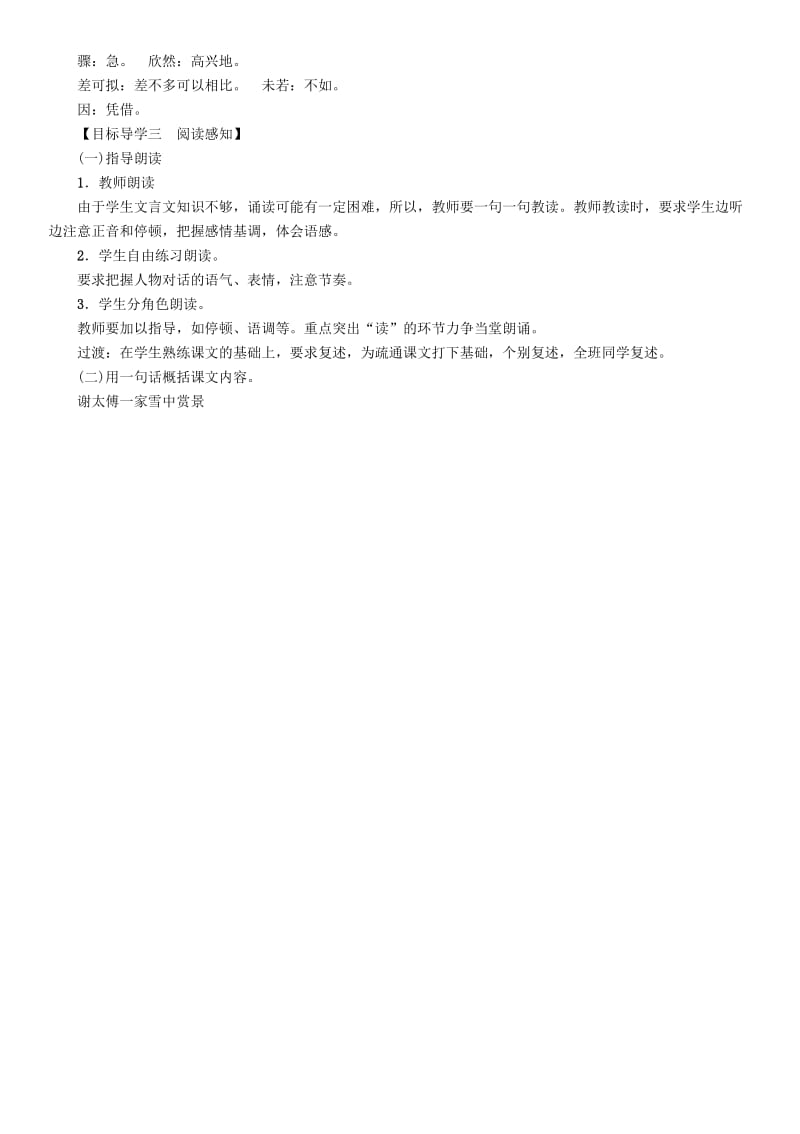 骤：急。　欣然：高兴地。

差可拟：差不多可以相比。　未若：不如。

因：凭借。

【目标导学三　阅读感知】

(一)指导朗读

1．教师朗读

由于学生文言文知识不够，诵读可能有一定困难，所以，教师要一句一句教读。教师教读时，要求学生边听边注意正音和停顿，把握感情基调，体会语感。

2．学生自由练习朗读。

要求把握人物对话的语气、表情，注意节奏。

3．学生分角色朗读。

教师要加以指导，如停顿、语调等。重点突出“读”的环节力争当堂朗诵。

过渡：在学生熟练课文的基础上，要求复述，为疏通课文打下基础，个别复述，全班同学复述。

(二)用一句话概括课文内容。

谢太傅一家雪中赏景